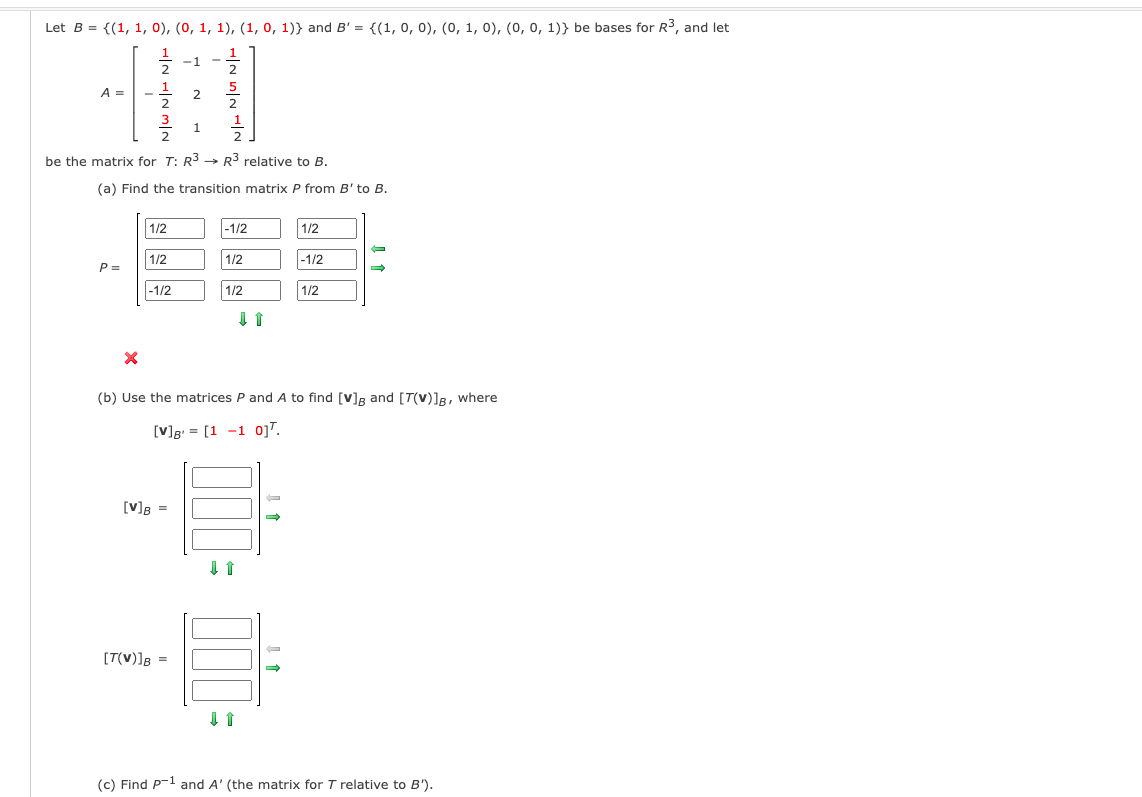 Let $B = \{(1, 1, 0), (0, 1, 1), (1, 0, 1)\}$ and $B' = \{(1, 0, 0), (0, 1, 0), (0, 0, 1)\}$ be bases for $R^3$, and let

$A = \begin{bmatrix} \frac{1}{2} & -1 & -\frac{1}{2} \\ -\frac{1}{2} & 2 & \frac{5}{2} \\ \frac{3}{2} & 1 & \frac{1}{2} \end{bmatrix}$

be the matrix for $T: R^3 \to R^3$ relative to $B$.

(a) Find the transition matrix $P$ from $B'$ to $B$.

$P = \begin{bmatrix} 1/2 & -1/2 & 1/2 \\ 1/2 & 1/2 & -1/2 \\ -1/2 & 1/2 & 1/2 \end{bmatrix}$

(b) Use the matrices $P$ and $A$ to find $[\mathbf{v}]_B$ and $[T(\mathbf{v})]_B$, where

$[\mathbf{v}]_{B'} = [1 \ -1 \ 0]^T$.

$[\mathbf{v}]_B =$

$[T(\mathbf{v})]_B =$

(c) Find $P^{-1}$ and $A'$ (the matrix for $T$ relative to $B'$).